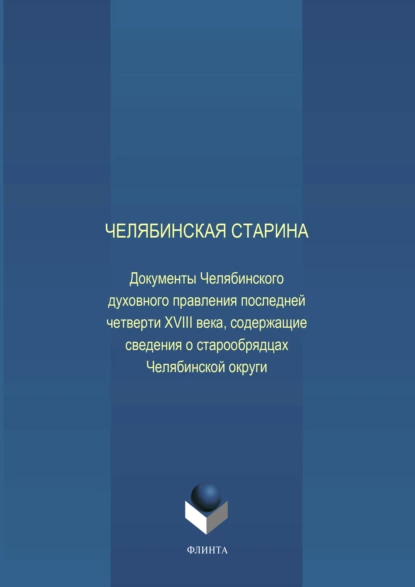 ЧЕЛЯБИНСКАЯ СТАРИНА

Документы Челябинского духовного правления последней четверти XVIII века, содержащие сведения о старообрядцах Челябинской округи

ФЛИНТА